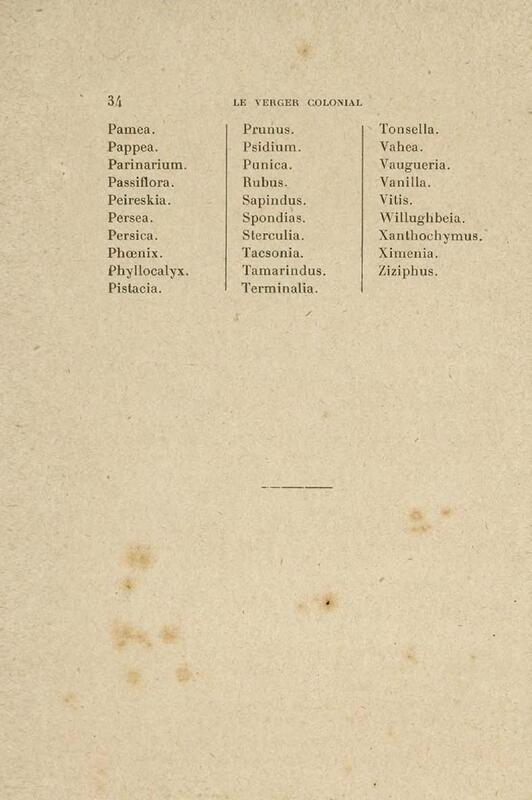 34 LE VERGER COLONIAL

Pamea.
Pappea.
Parinarium.
Passiflora.
Peireskia.
Persea.
Persica.
Phœnix.
Phyllocalyx.
Pistacia.

Prunus.
Psidium.
Punica.
Rubus.
Sapindus.
Spondias.
Sterculia.
Tacsonia.
Tamarindus.
Terminalia.

Tonsella.
Vahea.
Vangueria.
Vanilla.
Vitis.
Willughbeia.
Xanthochymus.
Ximenia.
Ziziphus.